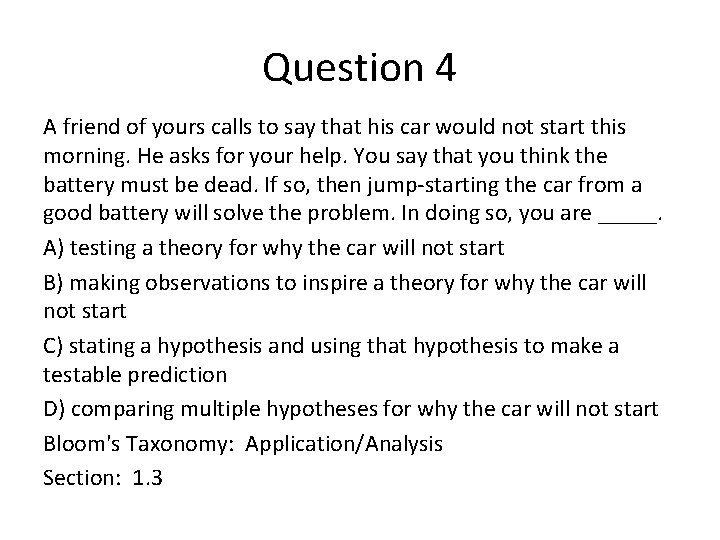 Question 4

A friend of yours calls to say that his car would not start this morning. He asks for your help. You say that you think the battery must be dead. If so, then jump-starting the car from a good battery will solve the problem. In doing so, you are _____.

A) testing a theory for why the car will not start

B) making observations to inspire a theory for why the car will not start

C) stating a hypothesis and using that hypothesis to make a testable prediction

D) comparing multiple hypotheses for why the car will not start

Bloom's Taxonomy: Application/Analysis

Section: 1.3